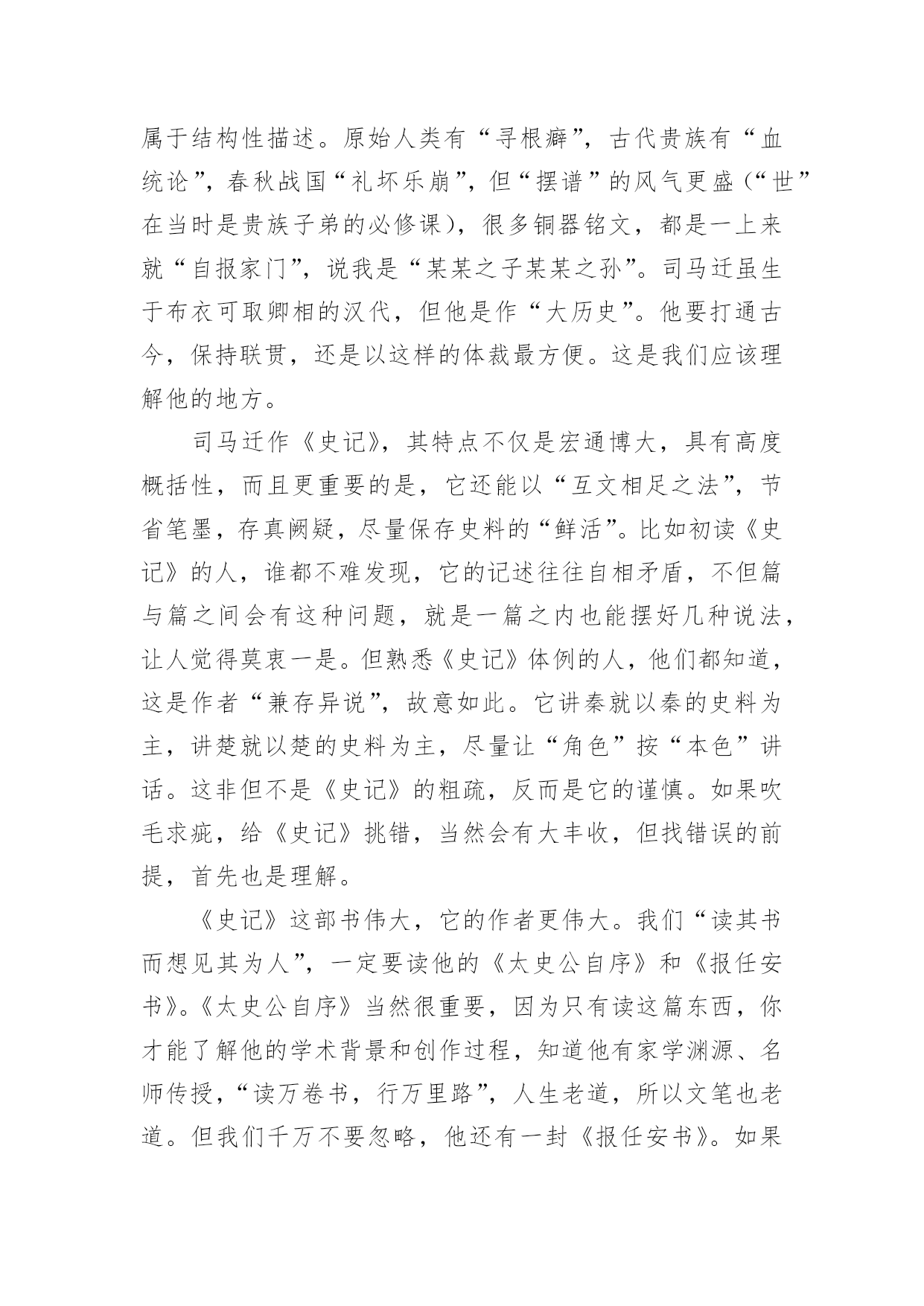 属于结构性描述。原始人类有“寻根癖”，古代贵族有“血统论”，春秋战国“礼坏乐崩”，但“摆谱”的风气更盛（“世”在当时是贵族子弟的必修课），很多铜器铭文，都是一上来就“自报家门”，说我是“某某之子某某之孙”。司马迁虽生于布衣可取卿相的汉代，但他是作“大历史”。他要打通古今，保持联贯，还是以这样的体裁最方便。这是我们应该理解他的地方。

司马迁作《史记》，其特点不仅是宏通博大，具有高度概括性，而且更重要的是，它还能以“互文相足之法”，节省笔墨，存真阙疑，尽量保存史料的“鲜活”。比如初读《史记》的人，谁都不难发现，它的记述往往自相矛盾，不但篇与篇之间会有这种问题，就是一篇之内也能摆好几种说法，让人觉得莫衷一是。但熟悉《史记》体例的人，他们都知道，这是作者“兼存异说”，故意如此。它讲秦就以秦的史料为主，讲楚就以楚的史料为主，尽量让“角色”按“本色”讲话。这非但不是《史记》的粗疏，反而是它的谨慎。如果吹毛求疵，给《史记》挑错，当然会有大丰收，但找错误的前提，首先也是理解。

《史记》这部书伟大，它的作者更伟大。我们“读其书而想见其为人”，一定要读他的《太史公自序》和《报任安书》。《太史公自序》当然很重要，因为只有读这篇东西，你才能了解他的学术背景和创作过程，知道他有家学渊源、名师传授，“读万卷书，行万里路”，人生老道，所以文笔也老道。但我们千万不要忽略，他还有一封《报任安书》。如果